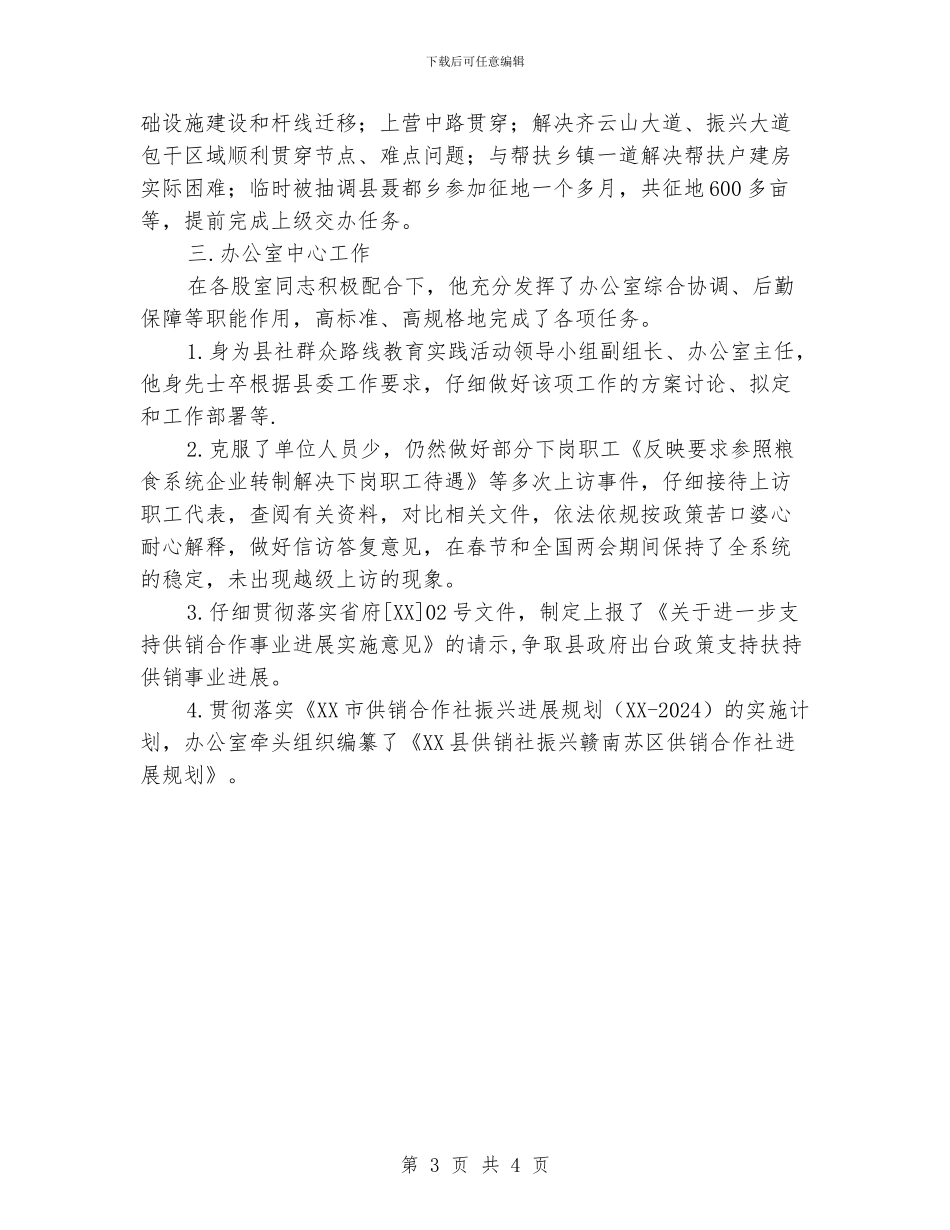 下载后可任意编辑

础设施建设和杆线迁移；上营中路贯穿；解决齐云山大道、振兴大道包干区域顺利贯穿节点、难点问题；与帮扶乡镇一道解决帮扶户建房实际困难；临时被抽调县聂都乡参加征地一个多月，共征地600多亩等，提前完成上级交办任务。

三.办公室中心工作

在各股室同志积极配合下，他充分发挥了办公室综合协调、后勤保障等职能作用，高标准、高规格地完成了各项任务。

1.身为县社群众路线教育实践活动领导小组副组长、办公室主任，他身先士卒根据县委工作要求，仔细做好该项工作的方案讨论、拟定和工作部署等.

2.克服了单位人员少，仍然做好部分下岗职工《反映要求参照粮食系统企业转制解决下岗职工待遇》等多次上访事件，仔细接待上访职工代表，查阅有关资料，对比相关文件，依法依规按政策苦口婆心耐心解释，做好信访答复意见，在春节和全国两会期间保持了全系统的稳定，未出现越级上访的现象。

3.仔细贯彻落实省府[XX]02号文件，制定上报了《关于进一步支持供销合作事业进展实施意见》的请示,争取县政府出台政策支持扶持供销事业进展。

4.贯彻落实《XX市供销合作社振兴进展规划（XX-2024）的实施计划，办公室牵头组织编纂了《XX县供销社振兴赣南苏区供销合作社进展规划》。

第 3 页 共 4 页